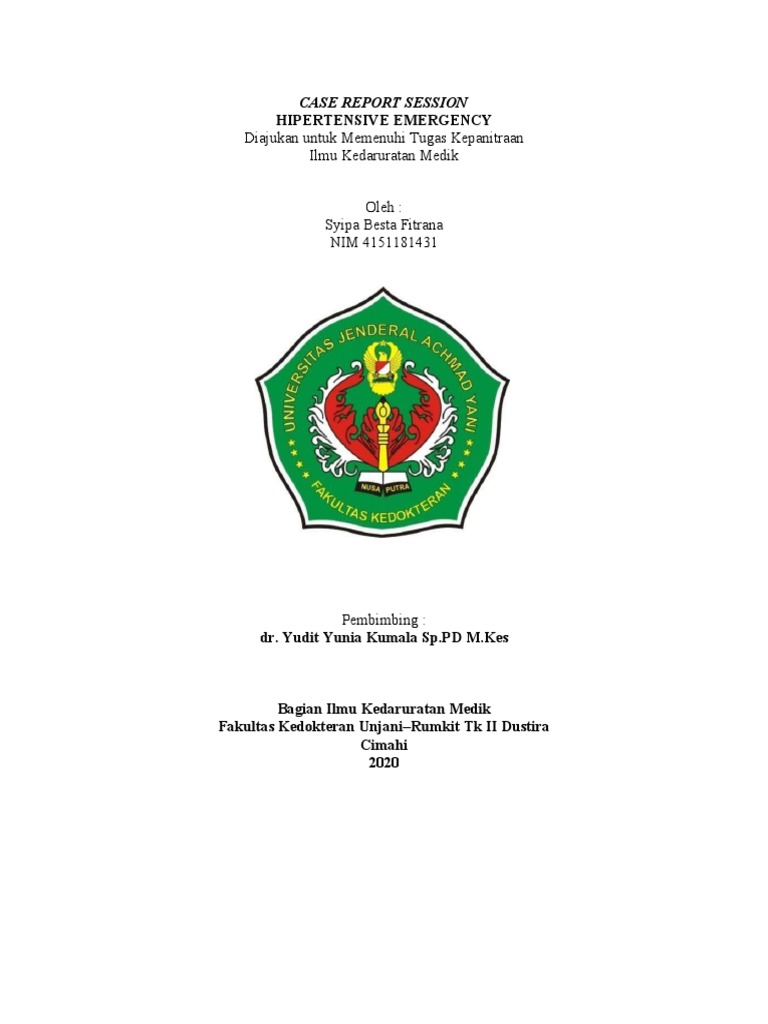 CASE REPORT SESSION
HIPERTENSIVE EMERGENCY
Diajukan untuk Memenuhi Tugas Kepanitraan
Ilmu Kedaruratan Medik

Oleh :
Syipa Besta Fitrana
NIM 4151181431

UNIVERSITAS JENDERAL ACHMAD YANI
NUSA PUTRA
FAKULTAS KEDOKTERAN

Pembimbing :
dr. Yudit Yunia Kumala Sp.PD M.Kes

Bagian Ilmu Kedaruratan Medik
Fakultas Kedokteran Unjani–Rumkit Tk II Dustira
Cimahi
2020